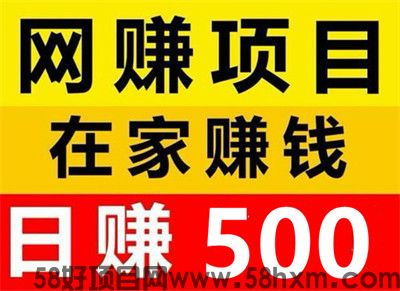 网赚项目

在家赚钱

日赚 500

58好项目网www.58hxm.com